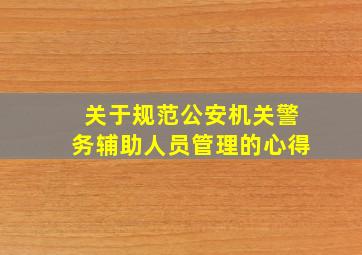 关于规范公安机关警务辅助人员管理的心得